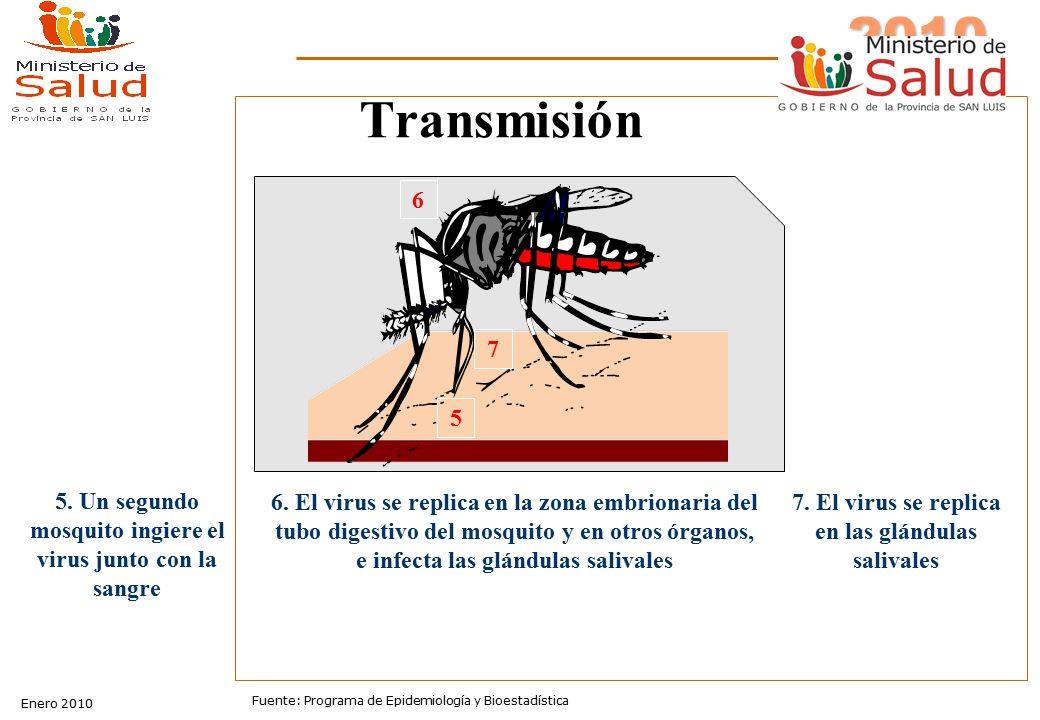 Ministerio de Salud
GOBIERNO de la Provincia de SAN LUIS

2010
Ministerio de Salud
GOBIERNO de la Provincia de SAN LUIS

Transmisión

6

7

5

5. Un segundo mosquito ingiere el virus junto con la sangre

6. El virus se replica en la zona embrionaria del tubo digestivo del mosquito y en otros órganos, e infecta las glándulas salivales

7. El virus se replica en las glándulas salivales

Enero 2010

Fuente: Programa de Epidemiología y Bioestadística